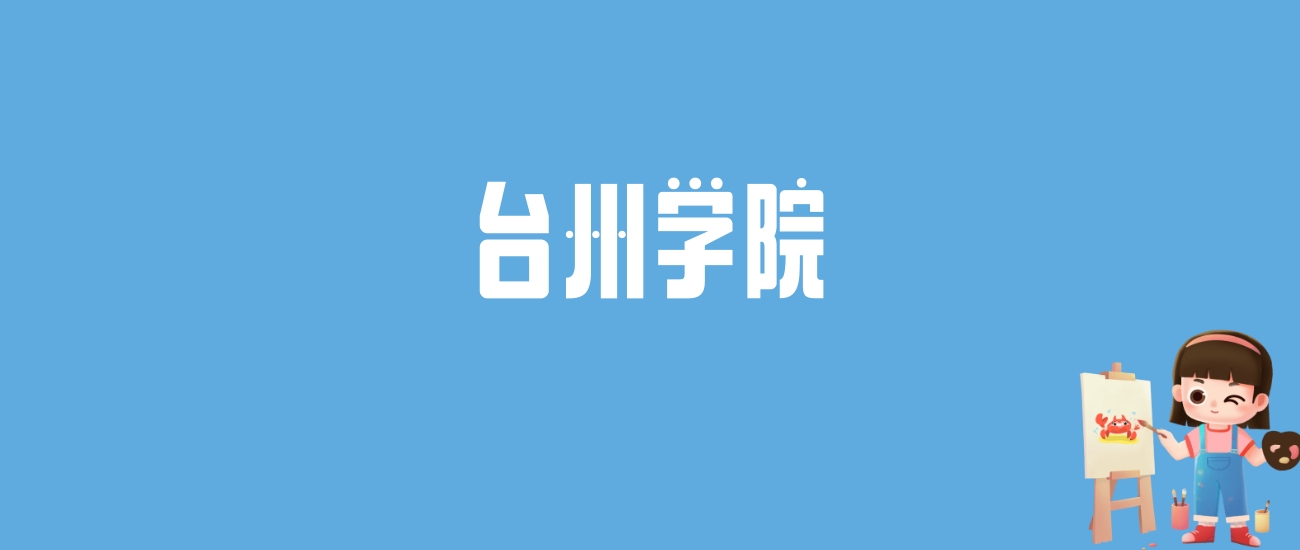 台州学院